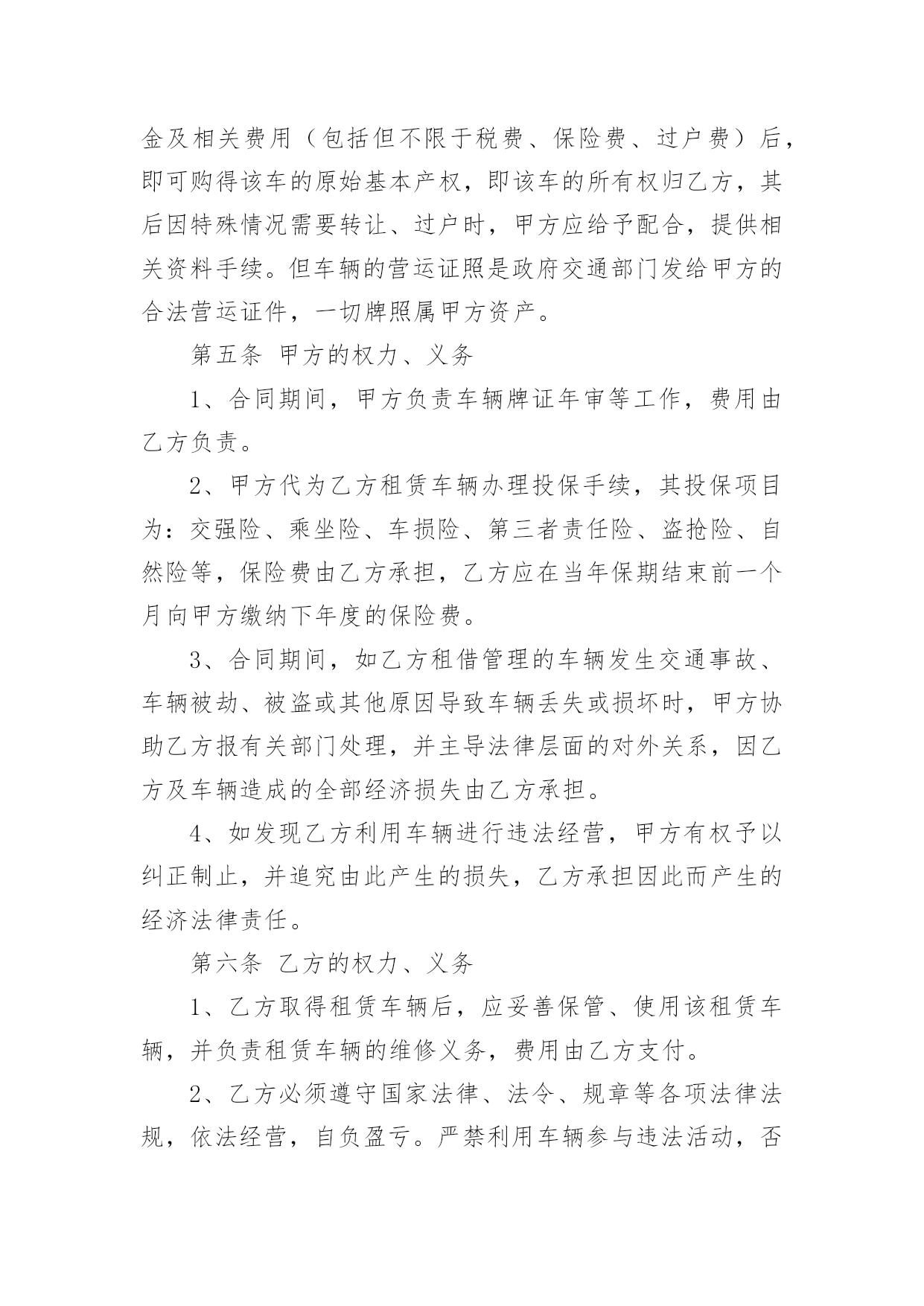 金及相关费用（包括但不限于税费、保险费、过户费）后，即可购得该车的原始基本产权，即该车的所有权归乙方，其后因特殊情况需要转让、过户时，甲方应给予配合，提供相关资料手续。但车辆的营运证照是政府交通部门发给甲方的合法营运证件，一切牌照属甲方资产。

第五条 甲方的权力、义务

1、合同期间，甲方负责车辆牌证年审等工作，费用由乙方负责。

2、甲方代为乙方租赁车辆办理投保手续，其投保项目为：交强险、乘坐险、车损险、第三者责任险、盗抢险、自然险等，保险费由乙方承担，乙方应在当年保期结束前一个月向甲方缴纳下年度的保险费。

3、合同期间，如乙方租借管理的车辆发生交通事故、车辆被劫、被盗或其他原因导致车辆丢失或损坏时，甲方协助乙方报有关部门处理，并主导法律层面的对外关系，因乙方及车辆造成的全部经济损失由乙方承担。

4、如发现乙方利用车辆进行违法经营，甲方有权予以纠正制止，并追究由此产生的损失，乙方承担因此而产生的经济法律责任。

第六条 乙方的权力、义务

1、乙方取得租赁车辆后，应妥善保管、使用该租赁车辆，并负责租赁车辆的维修义务，费用由乙方支付。

2、乙方必须遵守国家法律、法令、规章等各项法律法规，依法经营，自负盈亏。严禁利用车辆参与违法活动，否